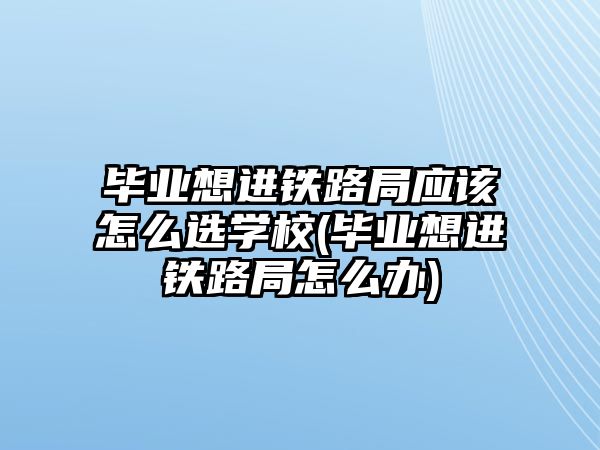 毕业想进铁路局应该怎么选学校(毕业想进铁路局怎么办)